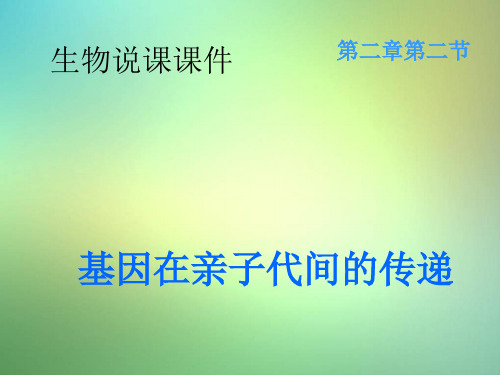 生物说课课件

第二章第二节

基因在亲子代间的传递